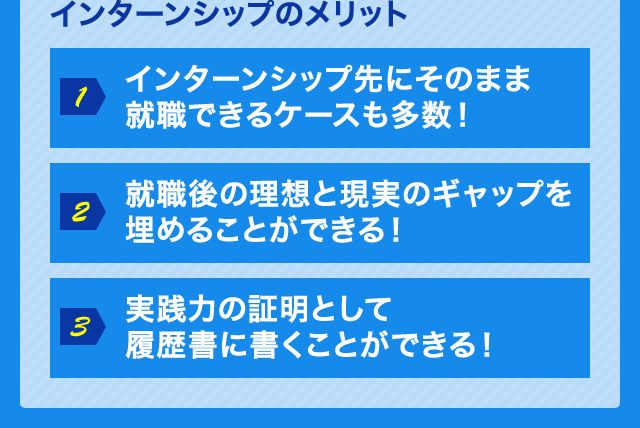 インターンシップのメリット

1 インターンシップ先にそのまま就職できるケースも多数！

2 就職後の理想と現実のギャップを埋めることができる！

3 実践力の証明として履歴書に書くことができる！